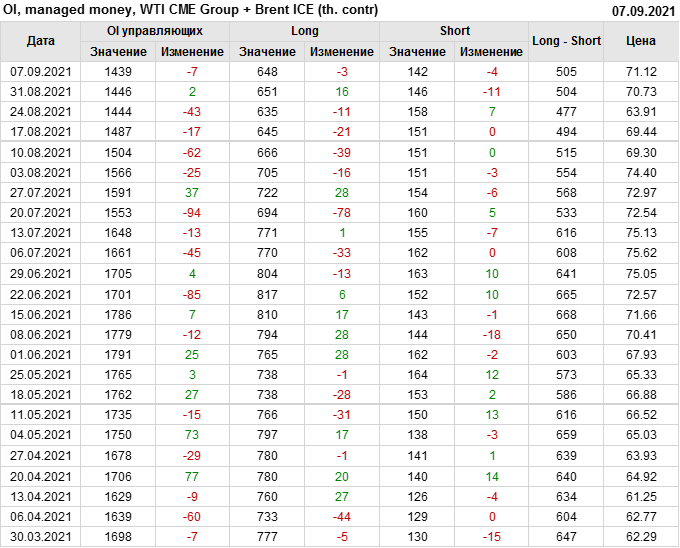 OI, managed money, WTI CME Group + Brent ICE (th. contr)
07.09.2021

| Дата | OI управляющих | | Long | | Short | | Long - Short | Цена |
|---|---|---|---|---|---|---|---|---|
| | Значение | Изменение | Значение | Изменение | Значение | Изменение | | |
| 07.09.2021 | 1439 | -7 | 648 | -3 | 142 | -4 | 505 | 71.12 |
| 31.08.2021 | 1446 | 2 | 651 | 16 | 146 | -11 | 504 | 70.73 |
| 24.08.2021 | 1444 | -43 | 635 | -11 | 158 | 7 | 477 | 63.91 |
| 17.08.2021 | 1487 | -17 | 645 | -21 | 151 | 0 | 494 | 69.44 |
| 10.08.2021 | 1504 | -62 | 666 | -39 | 151 | 0 | 515 | 69.30 |
| 03.08.2021 | 1566 | -25 | 705 | -16 | 151 | -3 | 554 | 74.40 |
| 27.07.2021 | 1591 | 37 | 722 | 28 | 154 | -6 | 568 | 72.97 |
| 20.07.2021 | 1553 | -94 | 694 | -78 | 160 | 5 | 533 | 72.54 |
| 13.07.2021 | 1648 | -13 | 771 | 1 | 155 | -7 | 616 | 75.13 |
| 06.07.2021 | 1661 | -45 | 770 | -33 | 162 | 0 | 608 | 75.62 |
| 29.06.2021 | 1705 | 4 | 804 | -13 | 163 | 10 | 641 | 75.05 |
| 22.06.2021 | 1701 | -85 | 817 | 6 | 152 | 10 | 665 | 72.57 |
| 15.06.2021 | 1786 | 7 | 810 | 17 | 143 | -1 | 668 | 71.66 |
| 08.06.2021 | 1779 | -12 | 794 | 28 | 144 | -18 | 650 | 70.41 |
| 01.06.2021 | 1791 | 25 | 765 | 28 | 162 | -2 | 603 | 67.93 |
| 25.05.2021 | 1765 | 3 | 738 | -1 | 164 | 12 | 573 | 65.33 |
| 18.05.2021 | 1762 | 27 | 738 | -28 | 153 | 2 | 586 | 66.88 |
| 11.05.2021 | 1735 | -15 | 766 | -31 | 150 | 13 | 616 | 66.52 |
| 04.05.2021 | 1750 | 73 | 797 | 17 | 138 | -3 | 659 | 65.03 |
| 27.04.2021 | 1678 | -29 | 780 | -1 | 141 | 1 | 639 | 63.93 |
| 20.04.2021 | 1706 | 77 | 780 | 20 | 140 | 14 | 640 | 64.92 |
| 13.04.2021 | 1629 | -9 | 760 | 27 | 126 | -4 | 634 | 61.25 |
| 06.04.2021 | 1639 | -60 | 733 | -44 | 129 | 0 | 604 | 62.77 |
| 30.03.2021 | 1698 | -7 | 777 | -5 | 130 | -15 | 647 | 62.29 |